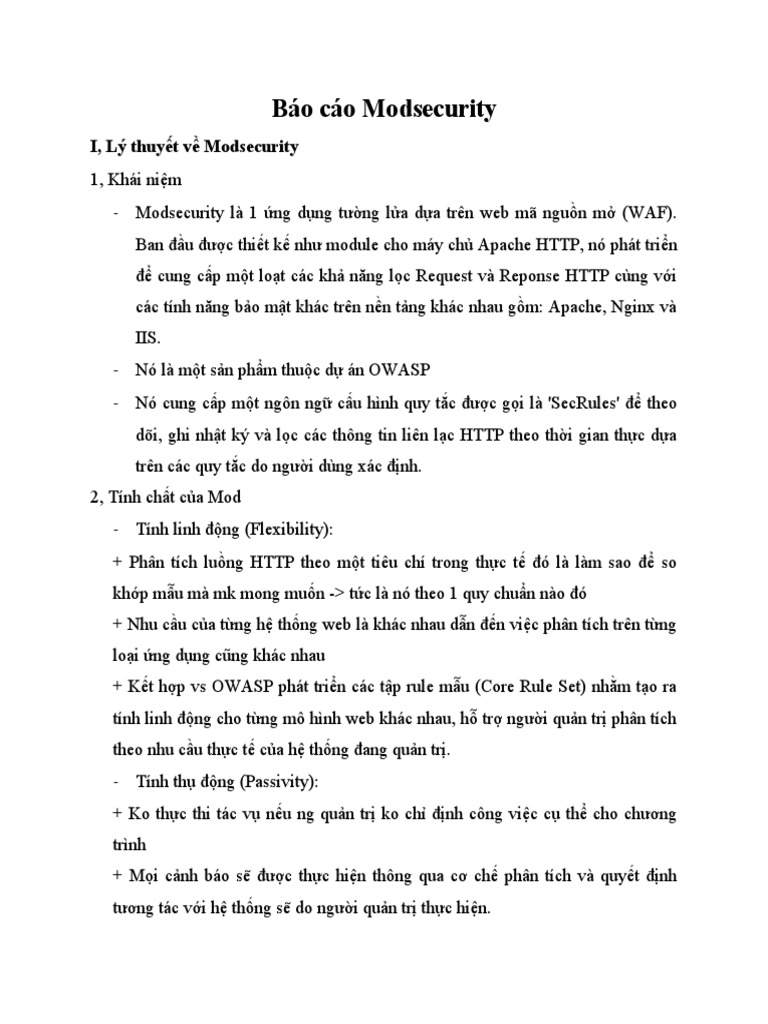 Báo cáo Modsecurity

I, Lý thuyết về Modsecurity

1, Khái niệm

- Modsecurity là 1 ứng dụng tường lửa dựa trên web mã nguồn mở (WAF). Ban đầu được thiết kế như module cho máy chủ Apache HTTP, nó phát triển để cung cấp một loạt các khả năng lọc Request và Reponse HTTP cùng với các tính năng bảo mật khác trên nền tảng khác nhau gồm: Apache, Nginx và IIS.

- Nó là một sản phẩm thuộc dự án OWASP

- Nó cung cấp một ngôn ngữ cấu hình quy tắc được gọi là 'SecRules' để theo dõi, ghi nhật ký và lọc các thông tin liên lạc HTTP theo thời gian thực dựa trên các quy tắc do người dùng xác định.

2, Tính chất của Mod

- Tính linh động (Flexibility):

+ Phân tích luồng HTTP theo một tiêu chí trong thực tế đó là làm sao để so khớp mẫu mà mk mong muốn -> tức là nó theo 1 quy chuẩn nào đó

+ Nhu cầu của từng hệ thống web là khác nhau dẫn đến việc phân tích trên từng loại ứng dụng cũng khác nhau

+ Kết hợp vs OWASP phát triển các tập rule mẫu (Core Rule Set) nhằm tạo ra tính linh động cho từng mô hình web khác nhau, hỗ trợ người quản trị phân tích theo nhu cầu thực tế của hệ thống đang quản trị.

- Tính thụ động (Passivity):

+ Ko thực thi tác vụ nếu ng quản trị ko chỉ định công việc cụ thể cho chương trình

+ Mọi cảnh báo sẽ được thực hiện thông qua cơ chế phân tích và quyết định tương tác với hệ thống sẽ do người quản trị thực hiện.